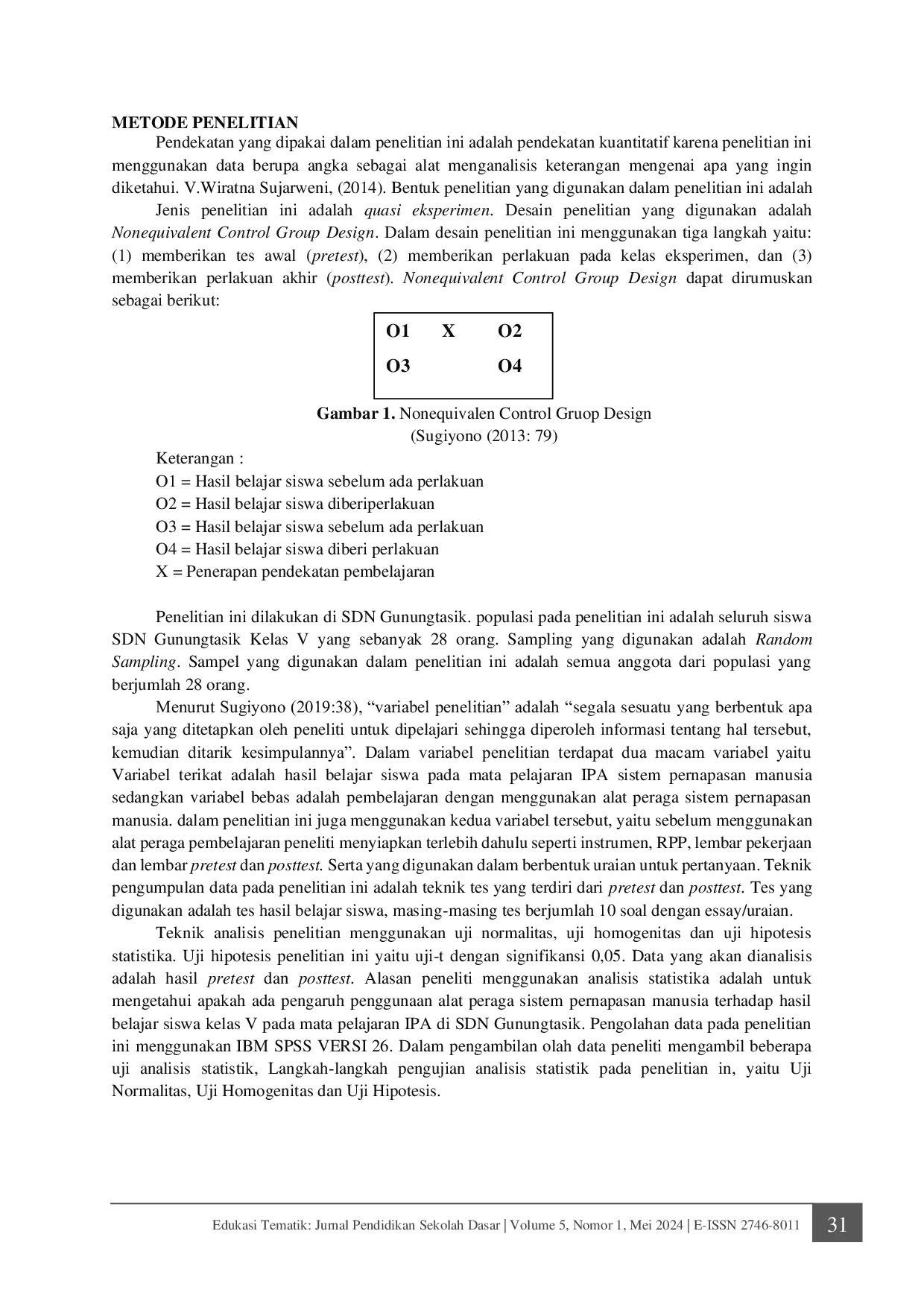 METODE PENELITIAN

Pendekatan yang dipakai dalam penelitian ini adalah pendekatan kuantitatif karena penelitian ini menggunakan data berupa angka sebagai alat menganalisis keterangan mengenai apa yang ingin diketahui. V.Wiratna Sujarweni, (2014). Bentuk penelitian yang digunakan dalam penelitian ini adalah

Jenis penelitian ini adalah quasi eksperimen. Desain penelitian yang digunakan adalah Nonequivalent Control Group Design. Dalam desain penelitian ini menggunakan tiga langkah yaitu: (1) memberikan tes awal (pretest), (2) memberikan perlakuan pada kelas eksperimen, dan (3) memberikan perlakuan akhir (posttest). Nonequivalent Control Group Design dapat dirumuskan sebagai berikut:

O1 X O2
O3 O4

Gambar 1. Nonequivalen Control Gruop Design
(Sugiyono (2013: 79)

Keterangan :
O1 = Hasil belajar siswa sebelum ada perlakuan
O2 = Hasil belajar siswa diberiperlakuan
O3 = Hasil belajar siswa sebelum ada perlakuan
O4 = Hasil belajar siswa diberi perlakuan
X = Penerapan pendekatan pembelajaran

Penelitian ini dilakukan di SDN Gunungtasik. populasi pada penelitian ini adalah seluruh siswa SDN Gunungtasik Kelas V yang sebanyak 28 orang. Sampling yang digunakan adalah Random Sampling. Sampel yang digunakan dalam penelitian ini adalah semua anggota dari populasi yang berjumlah 28 orang.

Menurut Sugiyono (2019:38), “variabel penelitian” adalah “segala sesuatu yang berbentuk apa saja yang ditetapkan oleh peneliti untuk dipelajari sehingga diperoleh informasi tentang hal tersebut, kemudian ditarik kesimpulannya”. Dalam variabel penelitian terdapat dua macam variabel yaitu Variabel terikat adalah hasil belajar siswa pada mata pelajaran IPA sistem pernapasan manusia sedangkan variabel bebas adalah pembelajaran dengan menggunakan alat peraga sistem pernapasan manusia. dalam penelitian ini juga menggunakan kedua variabel tersebut, yaitu sebelum menggunakan alat peraga pembelajaran peneliti menyiapkan terlebih dahulu seperti instrumen, RPP, lembar pekerjaan dan lembar pretest dan posttest. Serta yang digunakan dalam berbentuk uraian untuk pertanyaan. Teknik pengumpulan data pada penelitian ini adalah teknik tes yang terdiri dari pretest dan posttest. Tes yang digunakan adalah tes hasil belajar siswa, masing-masing tes berjumlah 10 soal dengan essay/uraian.

Teknik analisis penelitian menggunakan uji normalitas, uji homogenitas dan uji hipotesis statistika. Uji hipotesis penelitian ini yaitu uji-t dengan signifikansi 0,05. Data yang akan dianalisis adalah hasil pretest dan posttest. Alasan peneliti menggunakan analisis statistika adalah untuk mengetahui apakah ada pengaruh penggunaan alat peraga sistem pernapasan manusia terhadap hasil belajar siswa kelas V pada mata pelajaran IPA di SDN Gunungtasik. Pengolahan data pada penelitian ini menggunakan IBM SPSS VERSI 26. Dalam pengambilan olah data peneliti mengambil beberapa uji analisis statistik, Langkah-langkah pengujian analisis statistik pada penelitian in, yaitu Uji Normalitas, Uji Homogenitas dan Uji Hipotesis.

Edukasi Tematik: Jurnal Pendidikan Sekolah Dasar | Volume 5, Nomor 1, Mei 2024 | E-ISSN 2746-8011 31